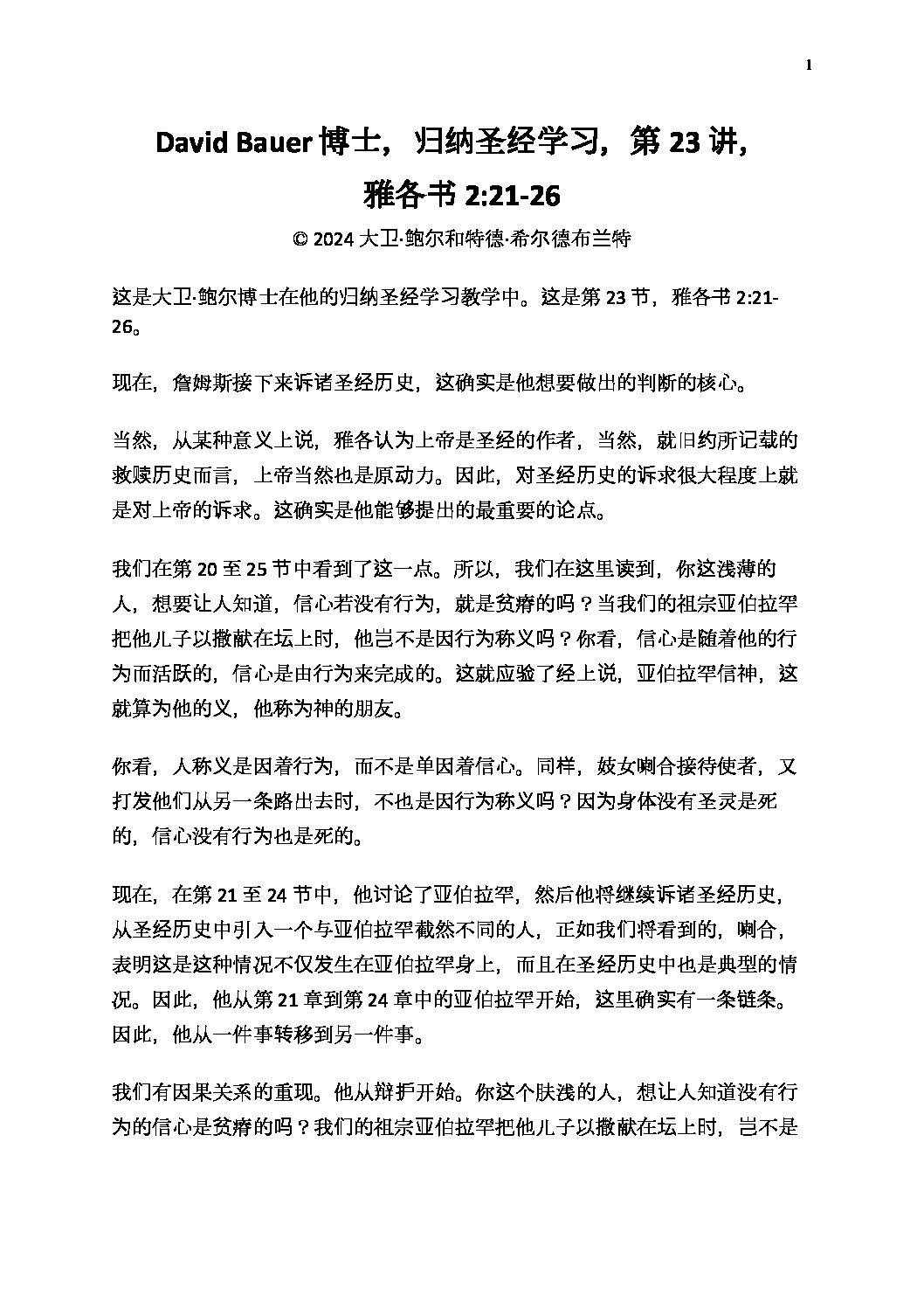 1

David Bauer 博士，归纳圣经学习，第 23 讲，雅各书 2:21-26

© 2024 大卫·鲍尔和特德·希尔德布兰特

这是大卫·鲍尔博士在他的归纳圣经学习教学中。这是第 23 节，雅各书 2:21-26。

现在，詹姆斯接下来诉诸圣经历史，这确实是他想要做出的判断的核心。

当然，从某种意义上说，雅各认为上帝是圣经的作者，当然，就旧约所记载的救赎历史而言，上帝当然也是原动力。因此，对圣经历史的诉求很大程度上就是对上帝的诉求。这确实是他能够提出的最重要的论点。

我们在第 20 至 25 节中看到了这一点。所以，我们在这里读到，你这浅薄的人，想要让人知道，信心若没有行为，就是贫瘠的吗？当我们的祖宗亚伯拉罕把他儿子以撒献在坛上时，他岂不是因行为称义吗？你看，信心是随着他的行为而活跃的，信心是由行为来完成的。这就应验了经上说，亚伯拉罕信神，这就算为他的义，他称为神的朋友。

你看，人称义是因着行为，而不是单因着信心。同样，妓女喇合接待使者，又打发他们从另一条路出去时，不也是因行为称义吗？因为身体没有圣灵是死的，信心没有行为也是死的。

现在，在第 21 至 24 节中，他讨论了亚伯拉罕，然后他将继续诉诸圣经历史，从圣经历史中引入一个与亚伯拉罕截然不同的人，正如我们将看到的，喇合，表明这是这种情况不仅发生在亚伯拉罕身上，而且在圣经历史中也是典型的情况。因此，他从第 21 章到第 24 章中的亚伯拉罕开始，这里确实有一条链条。因此，他从一件事转移到另一件事。

我们有因果关系的重现。他从辩护开始。你这个肤浅的人，想让人知道没有行为的信心是贫瘠的吗？我们的祖宗亚伯拉罕把他儿子以撒献在坛上时，岂不是